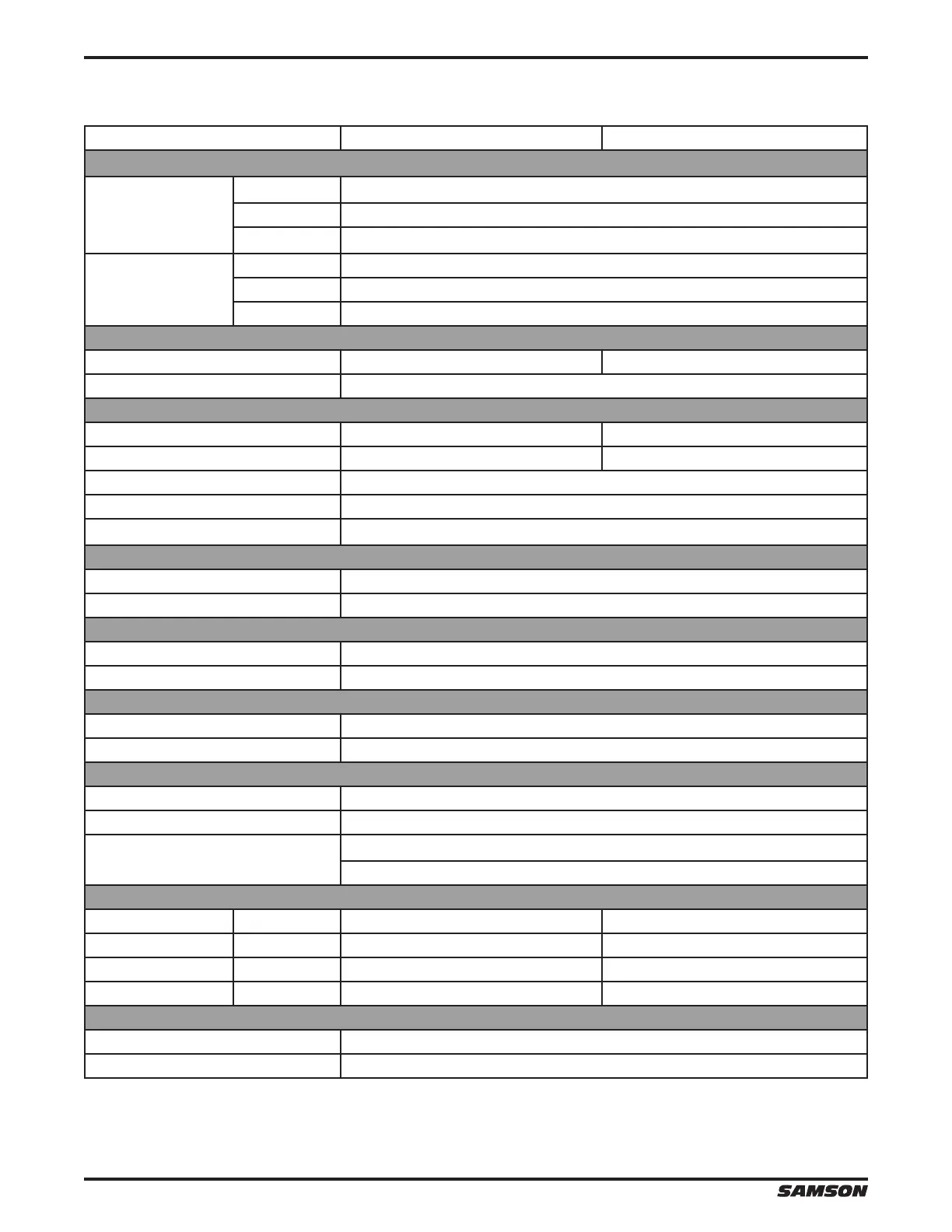 SAMSON